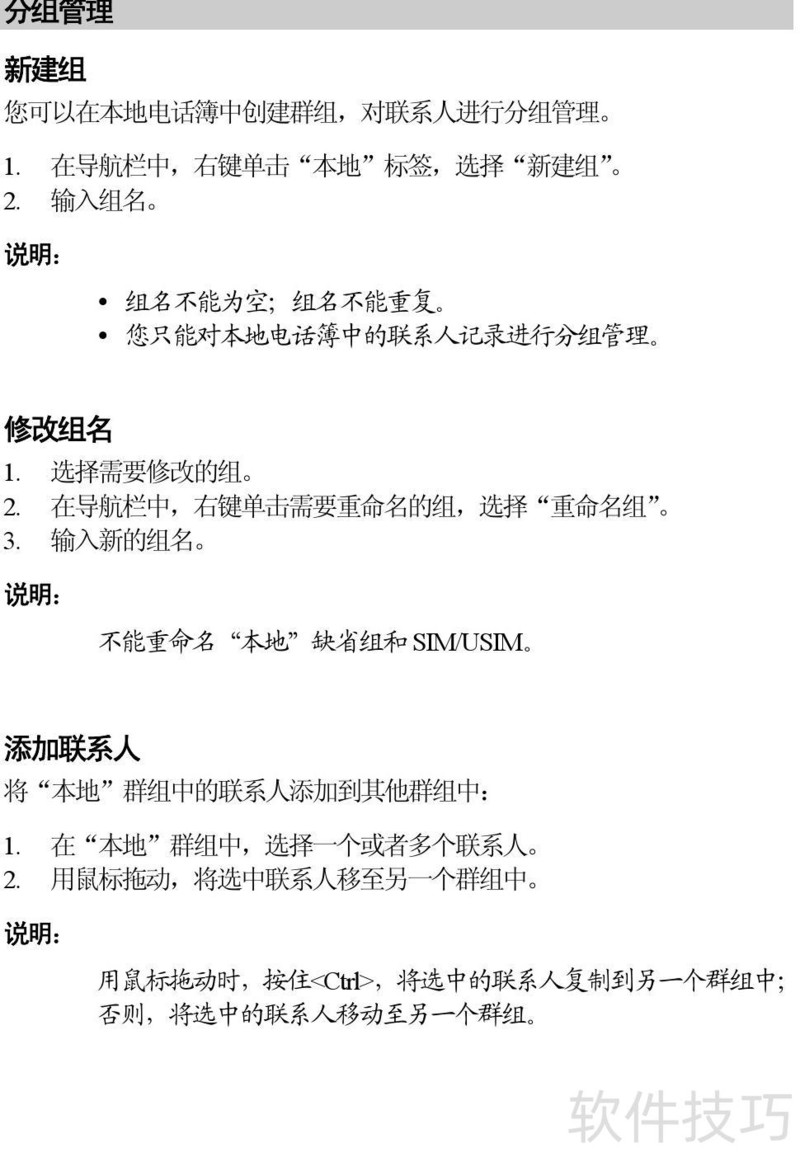 分组管理

新建组

您可以在本地电话簿中创建群组，对联系人进行分组管理。

1. 在导航栏中，右键单击“本地”标签，选择“新建组”。
2. 输入组名。

说明：

• 组名不能为空；组名不能重复。
• 您只能对本地电话簿中的联系人记录进行分组管理。

修改组名

1. 选择需要修改的组。
2. 在导航栏中，右键单击需要重命名的组，选择“重命名组”。
3. 输入新的组名。

说明：

不能重命名“本地”缺省组和 SIM/USIM。

添加联系人

将“本地”群组中的联系人添加到其他群组中：

1. 在“本地”群组中，选择一个或者多个联系人。
2. 用鼠标拖动，将选中联系人移至另一个群组中。

说明：

用鼠标拖动时，按住<Ctrl>，将选中的联系人复制到另一个群组中；否则，将选中的联系人移动至另一个群组。

软件技巧